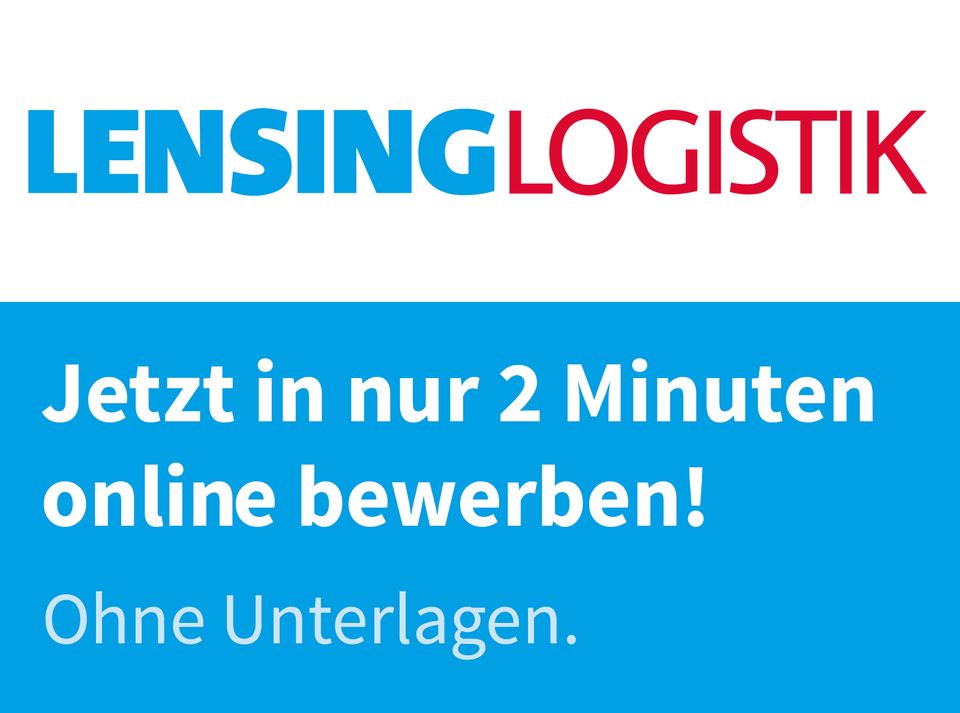 LENSINGLOGISTIK

Jetzt in nur 2 Minuten online bewerben!

Ohne Unterlagen.